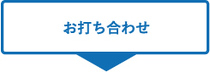 お打ち合わせ